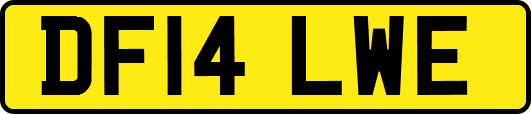 DF14 LWE